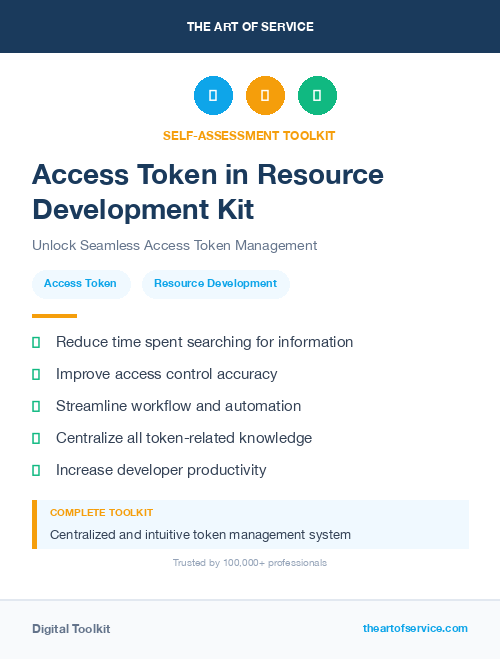 THE ART OF SERVICE

SELF-ASSESSMENT TOOLKIT

Access Token in Resource Development Kit

Unlock Seamless Access Token Management

Access Token

Resource Development

Reduce time spent searching for information

Improve access control accuracy

Streamline workflow and automation

Centralize all token-related knowledge

Increase developer productivity

COMPLETE TOOLKIT

Centralized and intuitive token management system

Trusted by 100,000+ professionals

Digital Toolkit

theartofservice.com